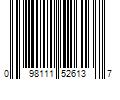 0 98111 52613 7